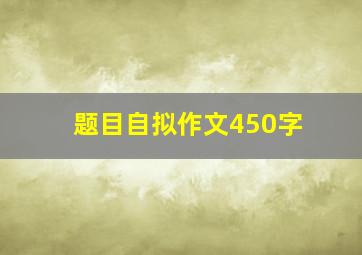 题目自拟作文450字